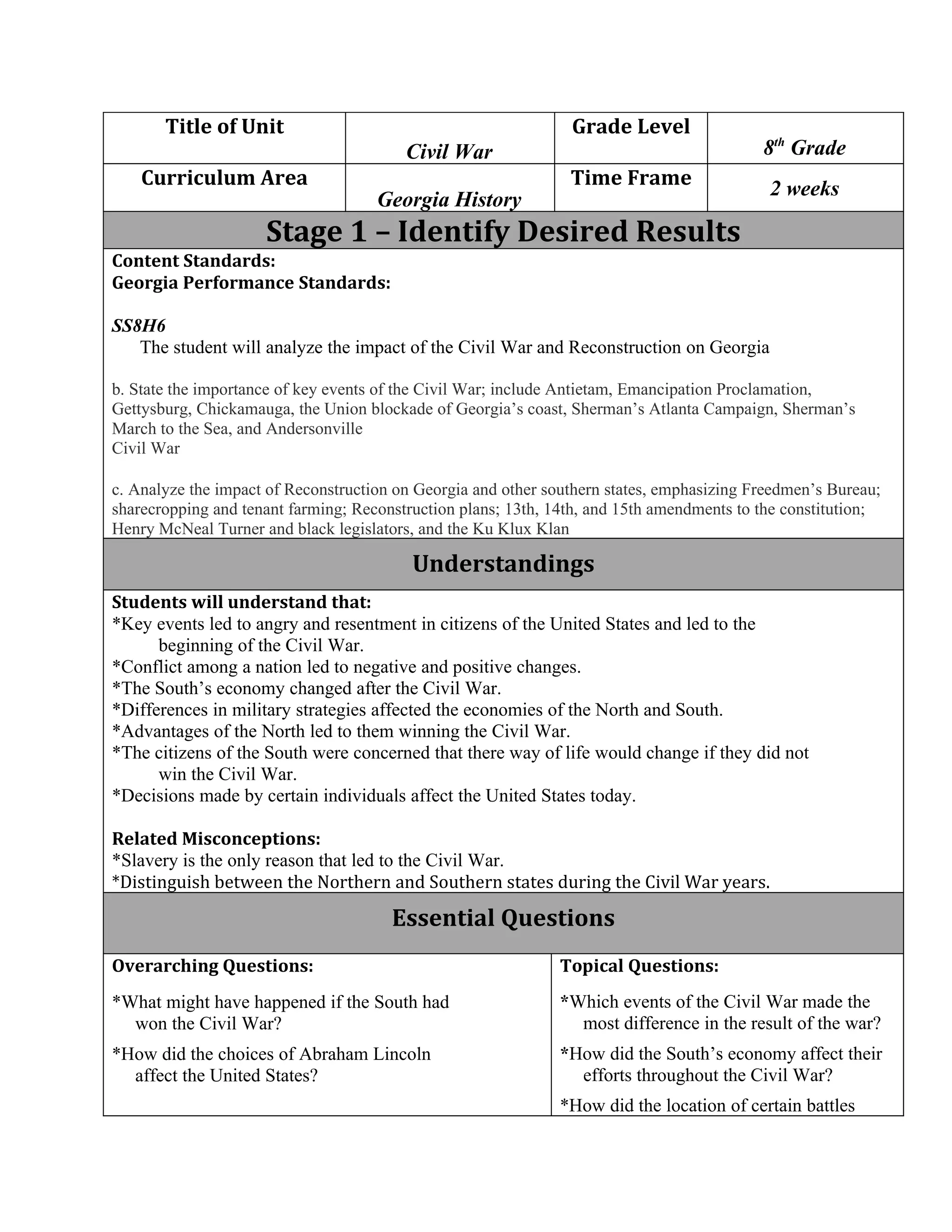 | Title of Unit | Civil War | Grade Level | $8^{th}$ Grade |
|---|---|---|---|
| Curriculum Area | Georgia History | Time Frame | 2 weeks |

Stage 1 – Identify Desired Results

Content Standards:
Georgia Performance Standards:

SS8H6
The student will analyze the impact of the Civil War and Reconstruction on Georgia

b. State the importance of key events of the Civil War; include Antietam, Emancipation Proclamation, Gettysburg, Chickamauga, the Union blockade of Georgia's coast, Sherman's Atlanta Campaign, Sherman's March to the Sea, and Andersonville
Civil War

c. Analyze the impact of Reconstruction on Georgia and other southern states, emphasizing Freedmen's Bureau; sharecropping and tenant farming; Reconstruction plans; 13th, 14th, and 15th amendments to the constitution; Henry McNeal Turner and black legislators, and the Ku Klux Klan

Understandings

Students will understand that:
*Key events led to angry and resentment in citizens of the United States and led to the beginning of the Civil War.
*Conflict among a nation led to negative and positive changes.
*The South's economy changed after the Civil War.
*Differences in military strategies affected the economies of the North and South.
*Advantages of the North led to them winning the Civil War.
*The citizens of the South were concerned that there way of life would change if they did not win the Civil War.
*Decisions made by certain individuals affect the United States today.

Related Misconceptions:
*Slavery is the only reason that led to the Civil War.
*Distinguish between the Northern and Southern states during the Civil War years.

Essential Questions

Overarching Questions:

*What might have happened if the South had won the Civil War?

*How did the choices of Abraham Lincoln affect the United States?

Topical Questions:

*Which events of the Civil War made the most difference in the result of the war?

*How did the South's economy affect their efforts throughout the Civil War?

*How did the location of certain battles